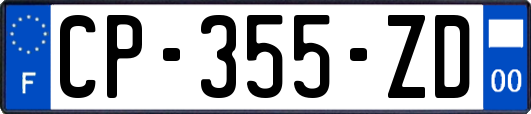 F
CP-355-ZD
00